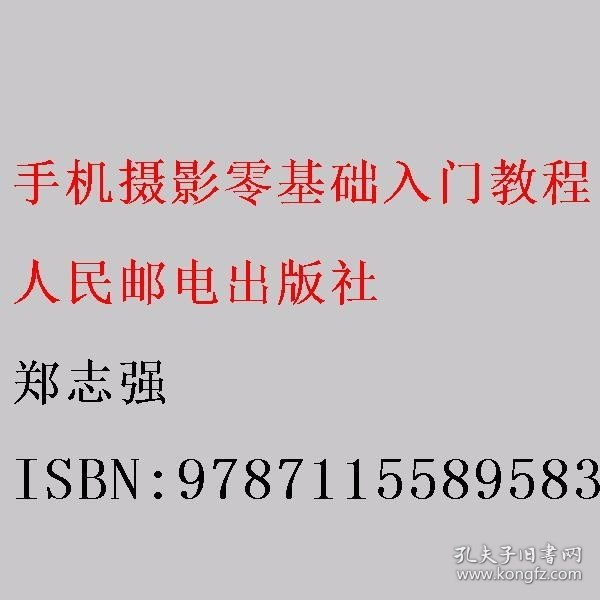 手机摄影零基础入门教程

人民邮电出版社

郑志强

ISBN:9787115589583

孔夫子旧书网
www.kongfz.com